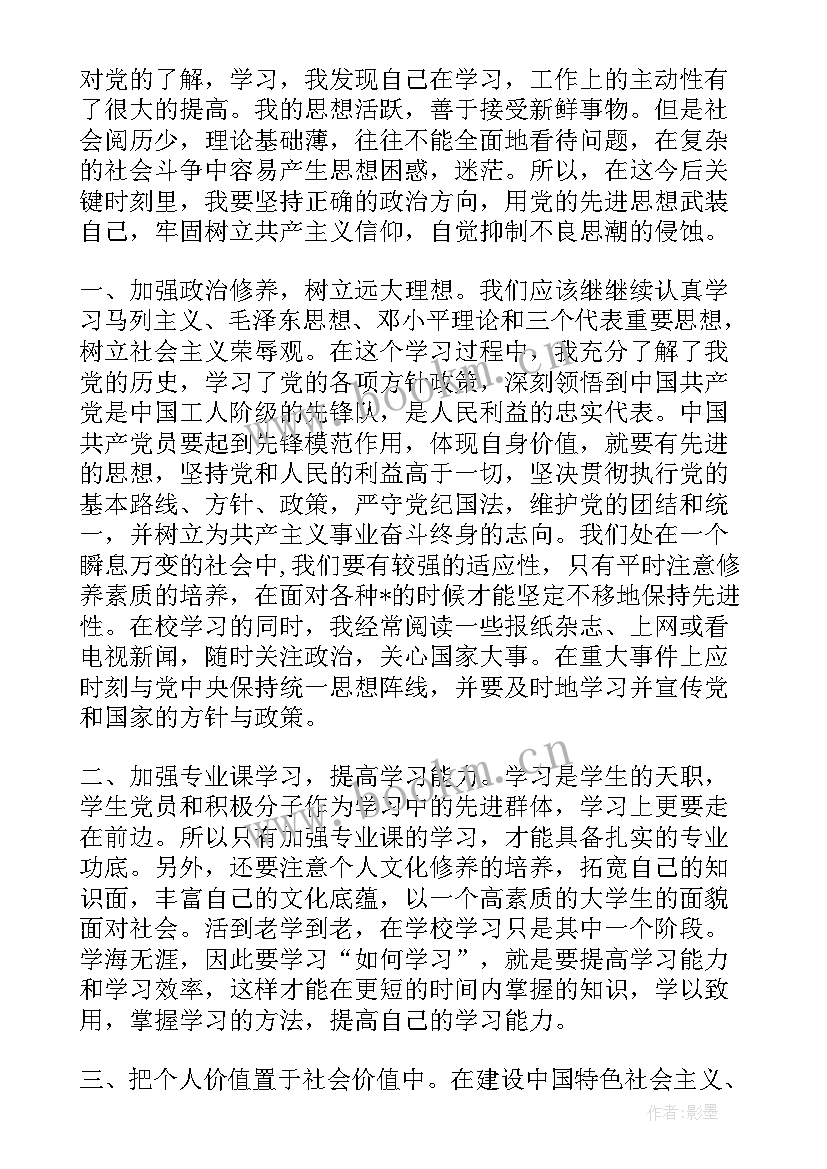 对党的了解，学习，我发现自己在学习，工作上的主动性有了很大的提高。我的思想活跃，善于接受新鲜事物。但是社会阅历少，理论基础薄，往往不能全面地看待问题，在复杂的社会斗争中容易产生思想困惑，迷茫。所以，在这今后关键时刻里，我要坚持正确的政治方向，用党的先进思想武装自己，牢固树立共产主义信仰，自觉抑制不良思潮的侵蚀。

一、加强政治修养，树立远大理想。我们应该继继续认真学习马列主义、毛泽东思想、邓小平理论和三个代表重要思想，树立社会主义荣辱观。在这个学习过程中，我充分了解了我党的历史，学习了党的各项方针政策，深刻领悟到中国共产党是中国工人阶级的先锋队，是人民利益的忠实代表。中国共产党员要起到先锋模范作用，体现自身价值，就要有先进的思想，坚持党和人民的利益高于一切，坚决贯彻执行党的基本路线、方针、政策，严守党纪国法，维护党的团结和统一，并树立为共产主义事业奋斗终身的志向。我们处在一个瞬息万变的社会中,我们要有较强的适应性，只有平时注意修养素质的培养，在面对各种*的时候才能坚定不移地保持先进性。在校学习的同时，我经常阅读一些报纸杂志、上网或看电视新闻，随时关注政治，关心国家大事。在重大事件上应时刻与党中央保持统一思想阵线，并要及时地学习并宣传党和国家的方针与政策。

二、加强专业课学习，提高学习能力。学习是学生的天职，学生党员和积极分子作为学习中的先进群体，学习上更要走在前边。所以只有加强专业课的学习，才能具备扎实的专业功底。另外，还要注意个人文化修养的培养，拓宽自己的知识面，丰富自己的文化底蕴，以一个高素质的大学生的面貌面对社会。活到老学到老，在学校学习只是其中一个阶段。学海无涯，因此要学习“如何学习”，就是要提高学习能力和学习效率，这样才能在更短的时间内掌握的知识，学以致用，掌握学习的方法，提高自己的学习能力。

三、把个人价值置于社会价值中。在建设中国特色社会主义、

www.bookan.com.cn

作者:影墨